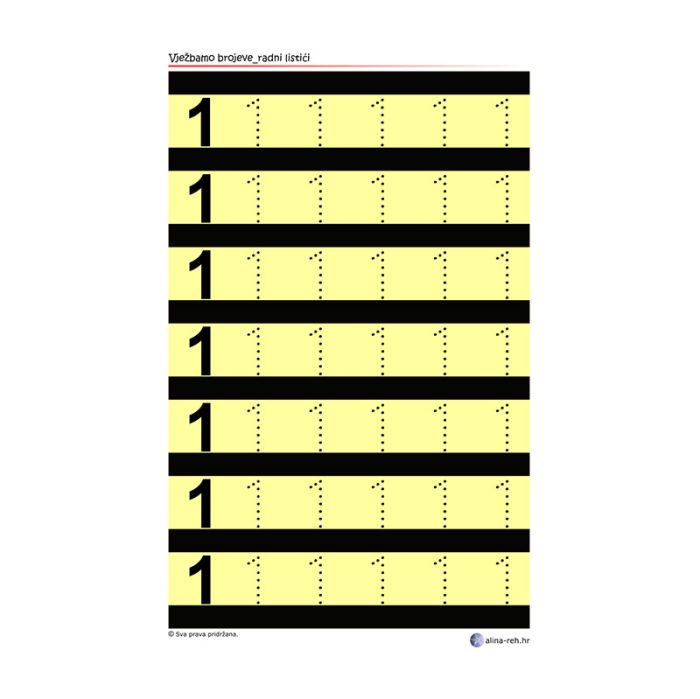 Vježbamo brojeve_radni listići

1 1 1 1 1 1

1 1 1 1 1 1

1 1 1 1 1 1

1 1 1 1 1 1

1 1 1 1 1 1

1 1 1 1 1 1

1 1 1 1 1 1

© Sva prava pridržana.

alina-reh.hr